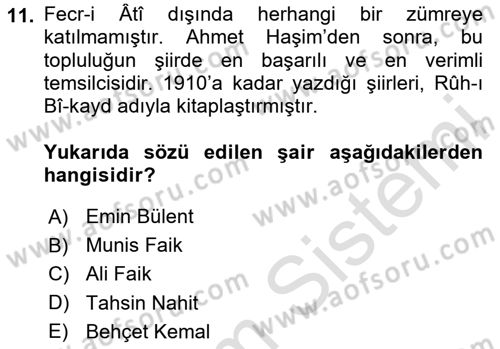 11. Fecr-i Âtî dışında herhangi bir zümreye katılmamıştır. Ahmet Haşim'den sonra, bu topluluğun şiirde en başarılı ve en verimli temsilcisidir. 1910'a kadar yazdığı şiirleri, Rûh-ı Bî-kayd adıyla kitaplaştırmıştır.

Yukarıda sözü edilen şair aşağıdakilerden hangisidir?

A) Emin Bülent
B) Munis Faik
C) Ali Faik
D) Tahsin Nahit
E) Behçet Kemal

www.aofsoru.com
www.aofsoru.com
www.aofsoru.com
www.aofsoru.com
www.aofsoru.com
Sistemi